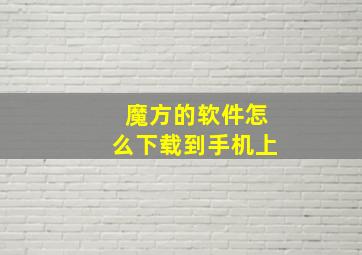 魔方的软件怎么下载到手机上